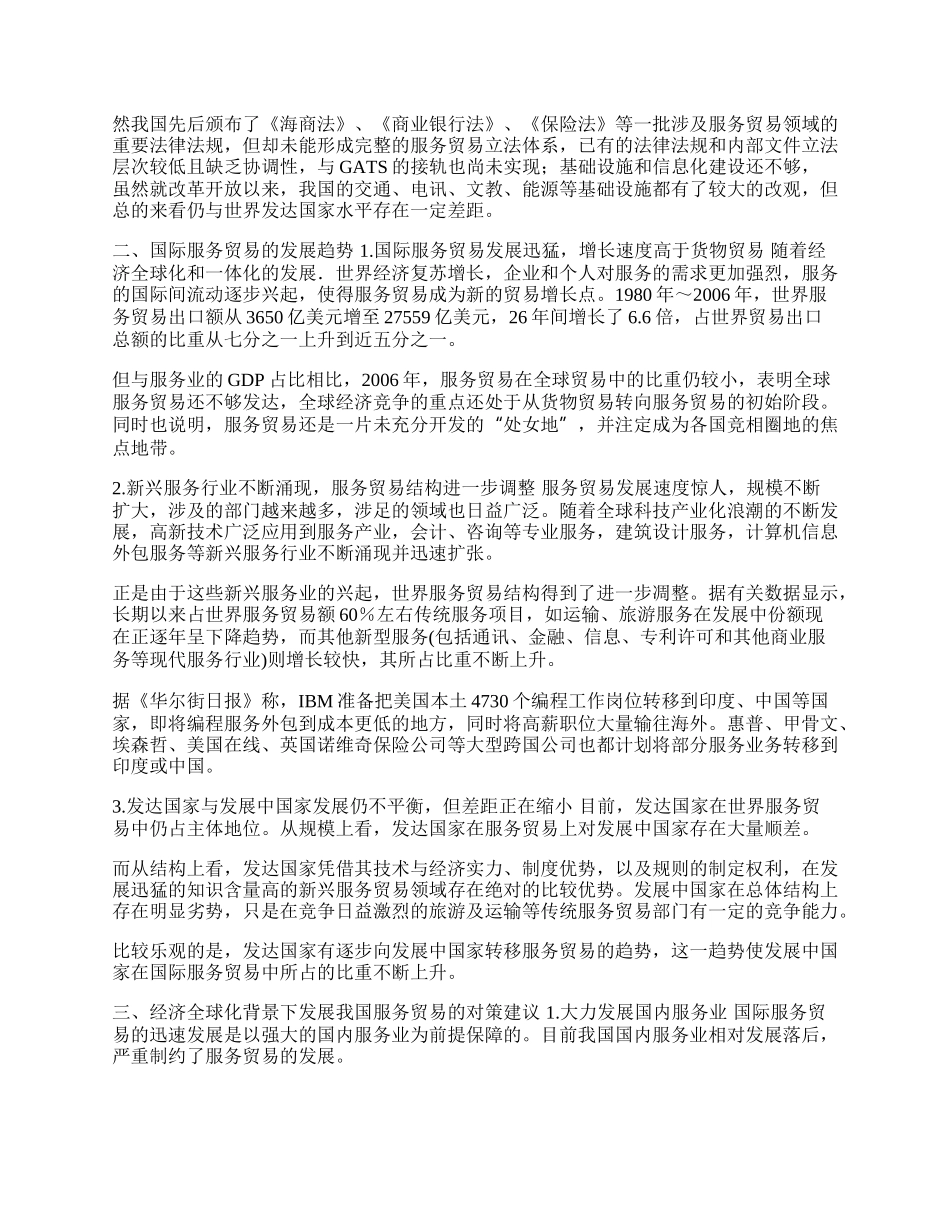 然我国先后颁布了《海商法》、《商业银行法》、《保险法》等一批涉及服务贸易领域的重要法律法规，但却未能形成完整的服务贸易立法体系，已有的法律法规和内部文件立法层次较低且缺乏协调性，与 GATS 的接轨也尚未实现；基础设施和信息化建设还不够，虽然就改革开放以来，我国的交通、电讯、文教、能源等基础设施都有了较大的改观，但总的来看仍与世界发达国家水平存在一定差距。

二、国际服务贸易的发展趋势 1.国际服务贸易发展迅猛，增长速度高于货物贸易 随着经济全球化和一体化的发展．世界经济复苏增长，企业和个人对服务的需求更加强烈，服务的国际间流动逐步兴起，使得服务贸易成为新的贸易增长点。1980 年～2006 年，世界服务贸易出口额从 3650 亿美元增至 27559 亿美元，26 年间增长了 6.6 倍，占世界贸易出口总额的比重从七分之一上升到近五分之一。

但与服务业的 GDP 占比相比，2006 年，服务贸易在全球贸易中的比重仍较小，表明全球服务贸易还不够发达，全球经济竞争的重点还处于从货物贸易转向服务贸易的初始阶段。同时也说明，服务贸易还是一片未充分开发的“处女地”，并注定成为各国竞相圈地的焦点地带。

2.新兴服务行业不断涌现，服务贸易结构进一步调整 服务贸易发展速度惊人，规模不断扩大，涉及的部门越来越多，涉足的领域也日益广泛。随着全球科技产业化浪潮的不断发展，高新技术广泛应用到服务产业，会计、咨询等专业服务，建筑设计服务，计算机信息外包服务等新兴服务行业不断涌现并迅速扩张。

正是由于这些新兴服务业的兴起，世界服务贸易结构得到了进一步调整。据有关数据显示，长期以来占世界服务贸易额 60％左右传统服务项目，如运输、旅游服务在发展中份额现在正逐年呈下降趋势，而其他新型服务(包括通讯、金融、信息、专利许可和其他商业服务等现代服务行业)则增长较快，其所占比重不断上升。

据《华尔街日报》称，IBM 准备把美国本土 4730 个编程工作岗位转移到印度、中国等国家，即将编程服务外包到成本更低的地方，同时将高薪职位大量输往海外。惠普、甲骨文、埃森哲、美国在线、英国诺维奇保险公司等大型跨国公司也都计划将部分服务业业务转移到印度或中国。

3.发达国家与发展中国家发展仍不平衡，但差距正在缩小 目前，发达国家在世界服务贸易中仍占主体地位。从规模上看，发达国家在服务贸易上对发展中国家存在大量顺差。

而从结构上看，发达国家凭借其技术与经济实力、制度优势，以及规则的制定权利，在发展迅猛的知识含量高的新兴服务贸易领域存在绝对的比较优势。发展中国家在总体结构上存在明显劣势，只是在竞争日益激烈的旅游及运输等传统服务贸易部门有一定的竞争能力。

比较乐观的是，发达国家有逐步向发展中国家转移服务贸易的趋势，这一趋势使发展中国家在国际服务贸易中所占的比重不断上升。

三、经济全球化背景下发展我国服务贸易的对策建议 1.大力发展国内服务业 国际服务贸易的迅速发展是以强大的国内服务业为前提保障的。目前我国国内服务业相对发展落后，严重制约了服务贸易的发展。